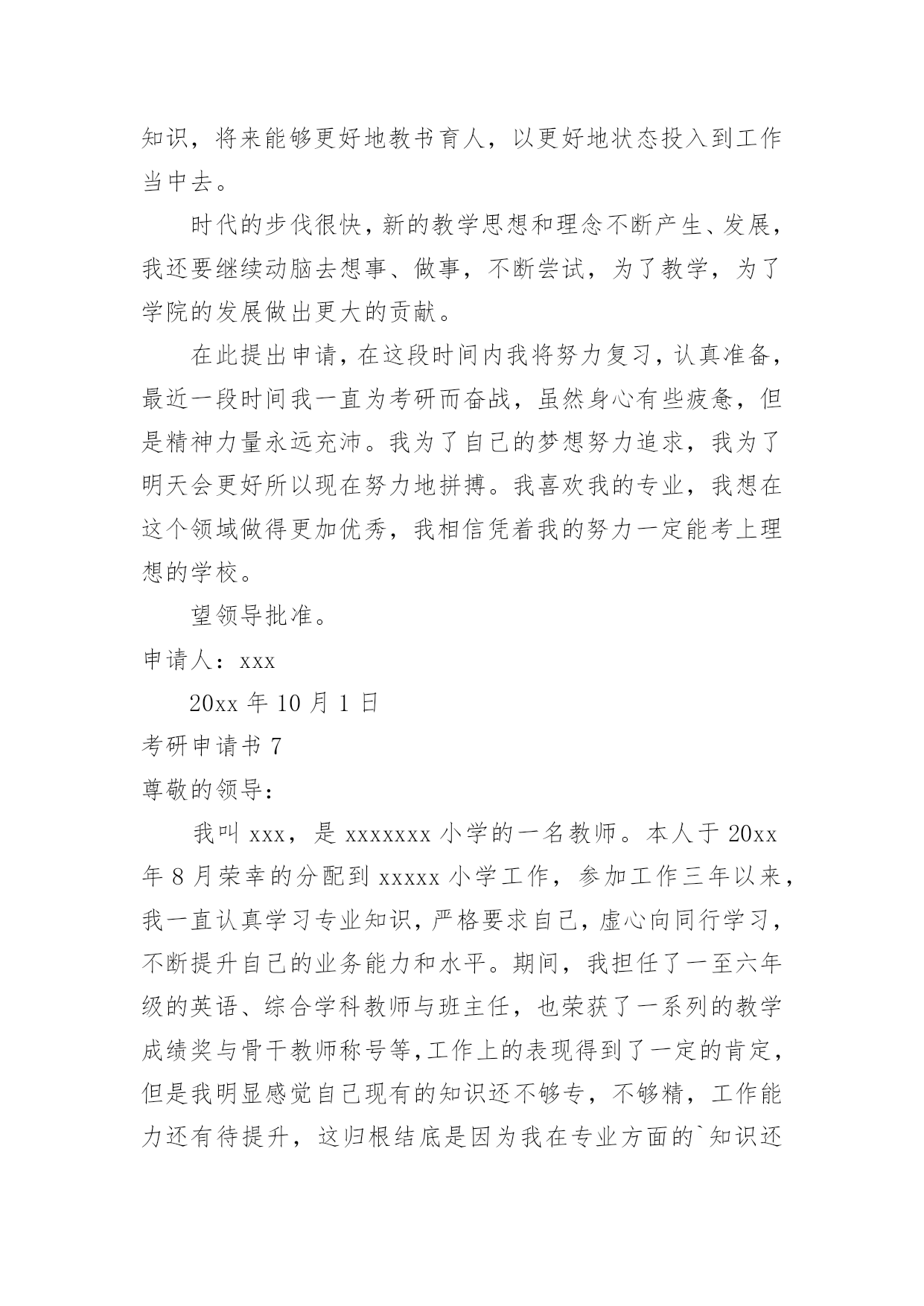 知识，将来能够更好地教书育人，以更好地状态投入到工作当中去。

时代的步伐很快，新的教学思想和理念不断产生、发展，我还要继续动脑去想事、做事，不断尝试，为了教学，为了学院的发展做出更大的贡献。

在此提出申请，在这段时间内我将努力复习，认真准备，最近一段时间我一直为考研而奋战，虽然身心有些疲惫，但是精神力量永远充沛。我为了自己的梦想努力追求，我为了明天会更好所以现在努力地拼搏。我喜欢我的专业，我想在这个领域做得更加优秀，我相信凭着我的努力一定能考上理想的学校。

望领导批准。

申请人：xxx

20xx 年 10 月 1 日

考研申请书 7

尊敬的领导：

我叫 xxx，是 xxxxxxx 小学的一名教师。本人于 20xx 年 8 月荣幸的分配到 xxxxx 小学工作，参加工作三年以来，我一直认真学习专业知识，严格要求自己，虚心向同行学习，不断提升自己的业务能力和水平。期间，我担任了一至六年级的英语、综合学科教师与班主任，也荣获了一系列的教学成绩奖与骨干教师称号等,工作上的表现得到了一定的肯定，但是我明显感觉自己现有的知识还不够专，不够精，工作能力还有待提升，这归根结底是因为我在专业方面的`知识还